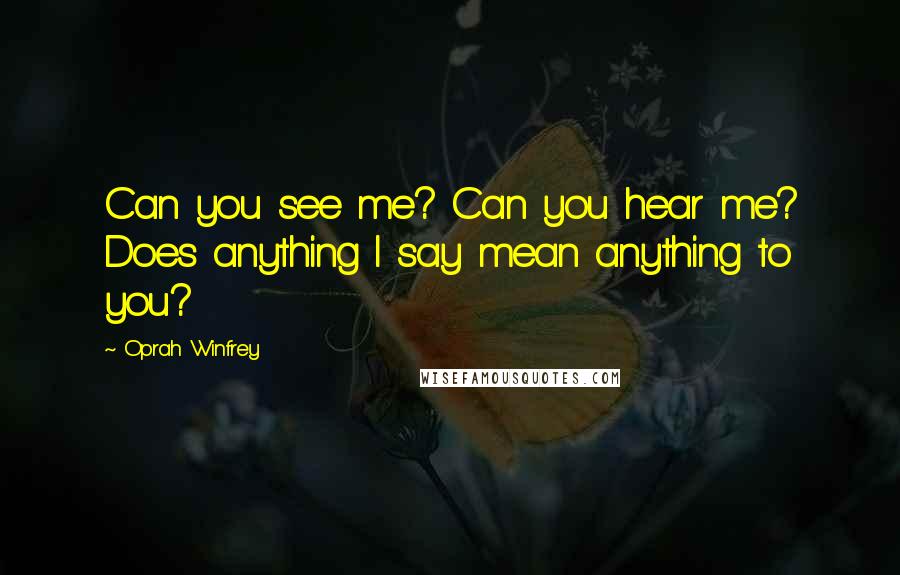 Can you see me? Can you hear me? Does anything I say mean anything to you?

~ Oprah Winfrey

WISEFAMOUSQUOTES.COM